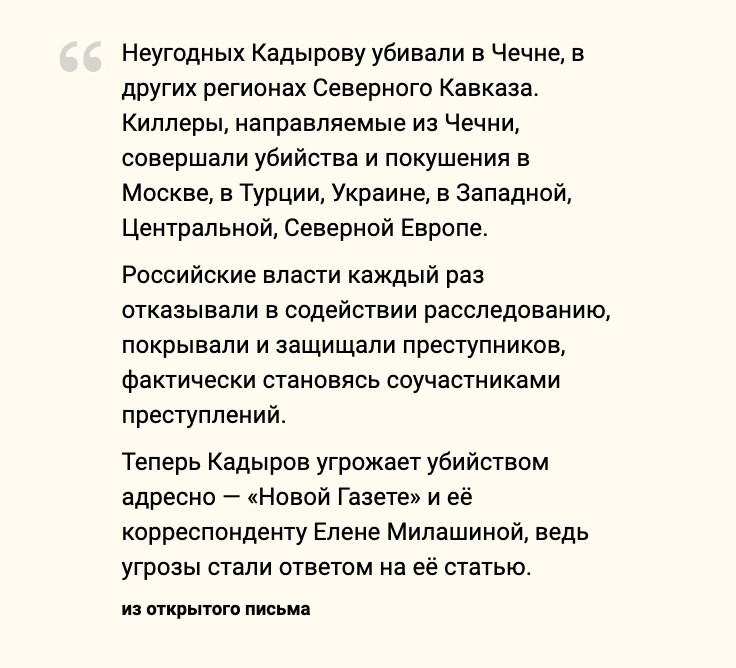 “ Неугодных Кадырову убивали в Чечне, в других регионах Северного Кавказа. Киллеры, направляемые из Чечни, совершали убийства и покушения в Москве, в Турции, Украине, в Западной, Центральной, Северной Европе.

Российские власти каждый раз отказывали в содействии расследованию, покрывали и защищали преступников, фактически становясь соучастниками преступлений.

Теперь Кадыров угрожает убийством адресно — «Новой Газете» и её корреспонденту Елене Милашиной, ведь угрозы стали ответом на её статью.

из открытого письма